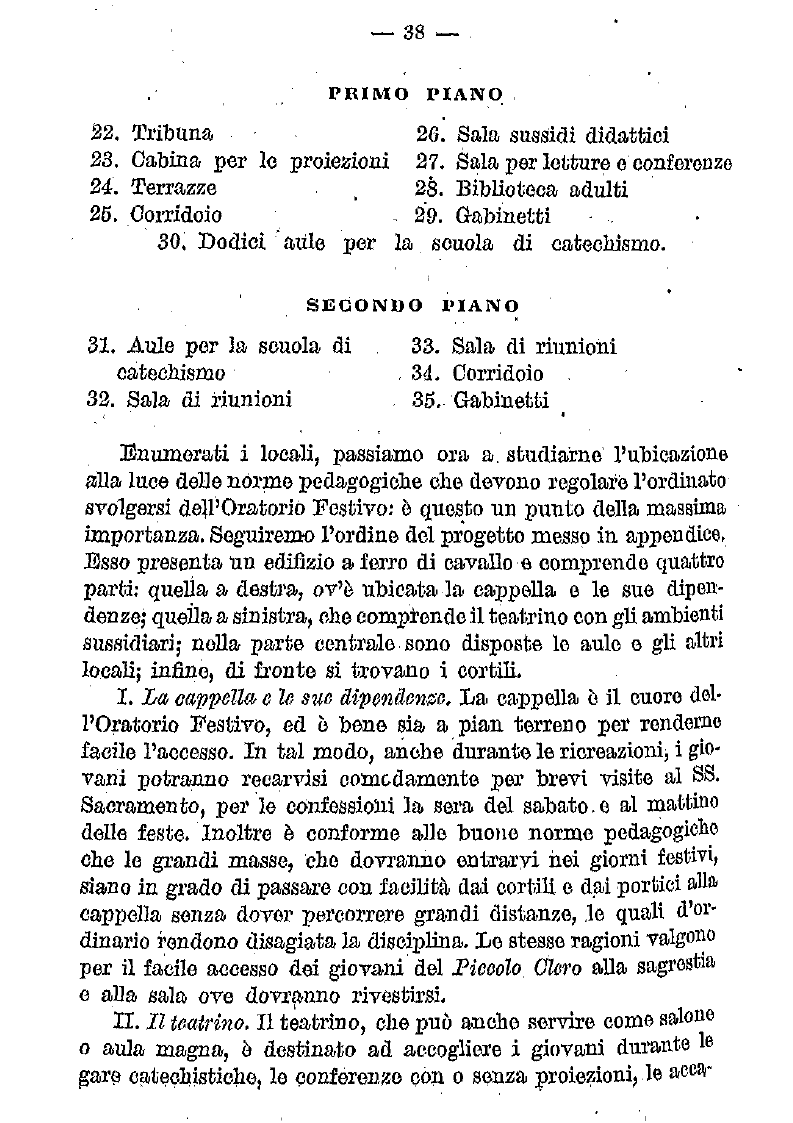 — 38 —

PRIMO PIANO

22. Tribuna
23. Cabina per le proiezioni
24. Terrazze
25. Corridoio

26. Sala sussidi didattici
27. Sala per letture e conferenze
28. Biblioteca adulti
29. Gabinetti

30. Dodici aule per la scuola di catechismo.

SECONDO PIANO

31. Aule per la scuola di catechismo
32. Sala di riunioni

33. Sala di riunioni
34. Corridoio
35. Gabinetti

Enumerati i locali, passiamo ora a studiarne l'ubicazione alla luce delle norme pedagogiche che devono regolare l'ordinato svolgersi dell'Oratorio Festivo: è questo un punto della massima importanza. Seguiremo l'ordine del progetto messo in appendice. Esso presenta un edifizio a ferro di cavallo e comprende quattro parti: quella a destra, ov'è ubicata la cappella e le sue dipendenze; quella a sinistra, che comprende il teatrino con gli ambienti sussidiari; nella parte centrale sono disposte le aule e gli altri locali; infine, di fronte si trovano i cortili.

I. *La cappella e le sue dipendenze.* La cappella è il cuore dell'Oratorio Festivo, ed è bene sia a pian terreno per renderne facile l'accesso. In tal modo, anche durante le ricreazioni, i giovani potranno recarvisi comodamente per brevi visite al SS. Sacramento, per le confessioni la sera del sabato e al mattino delle feste. Inoltre è conforme alle buone norme pedagogiche che le grandi masse, che dovranno entrarvi nei giorni festivi, siano in grado di passare con facilità dai cortili e dai portici alla cappella senza dover percorrere grandi distanze, le quali d'ordinario rendono disagiata la disciplina. Le stesse ragioni valgono per il facile accesso dei giovani del *Piccolo Clero* alla sagrestia e alla sala ove dovranno rivestirsi.

II. *Il teatrino.* Il teatrino, che può anche servire come salone o aula magna, è destinato ad accogliere i giovani durante le gare catechistiche, le conferenze con o senza proiezioni, le acca-